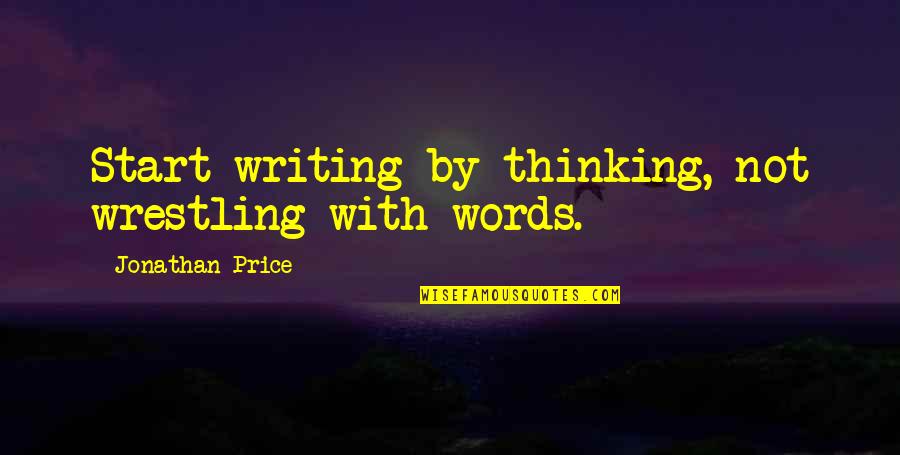 Start writing by thinking, not wrestling with words.

Jonathan Price

WISEFAMOUSQUOTES.COM